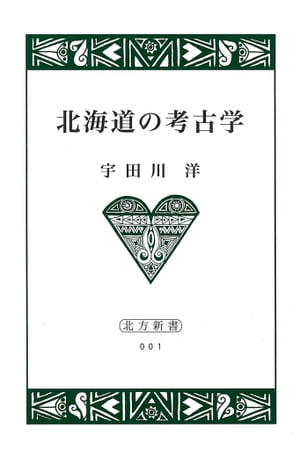 北海道の考古学

宇田川 洋

北方新書

001